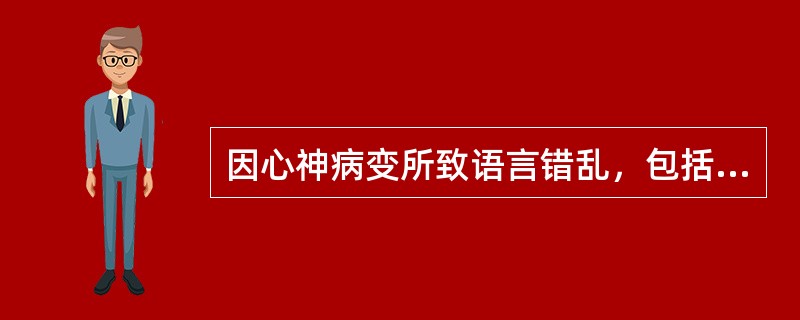 因心神病变所致语言错乱，包括...